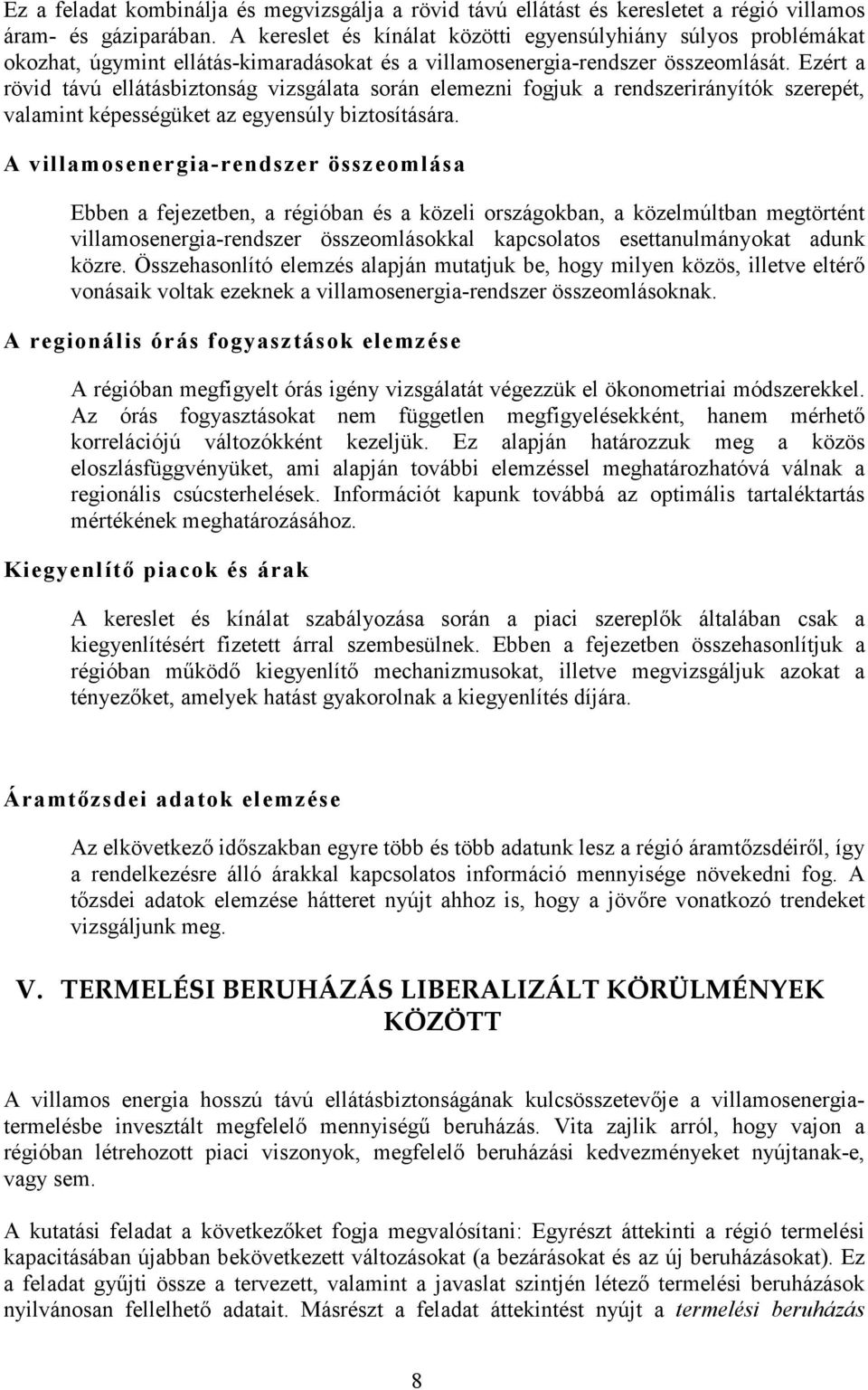 Ez a feladat kombinálja és megvizsgálja a rövid távú ellátást és keresletet a régió villamos áram- és gáziparában. A kereslet és kínálat közötti egyensúlyhiány súlyos problémákat okozhat, úgymint ellátás-kimaradásokat és a villamosenergia-rendszer összeomlását. Ezért a rövid távú ellátásbiztonság vizsgálata során elemezni fogjuk a rendszerirányítók szerepét, valamint képességüket az egyensúly biztosítására.

A villamosenergia-rendszer összeomlása

Ebben a fejezetben, a régióban és a közeli országokban, a közelmúltban megtörtént villamosenergia-rendszer összeomlásokkal kapcsolatos esettanulmányokat adunk közre. Összehasonlító elemzés alapján mutatjuk be, hogy milyen közös, illetve eltérő vonásaik voltak ezeknek a villamosenergia-rendszer összeomlásoknak.

A regionális órás fogyasztások elemzése

A régióban megfigyelt órás igény vizsgálatát végezzük el ökonometriai módszerekkel. Az órás fogyasztásokat nem független megfigyelésekként, hanem mérhető korrelációjú változókként kezeljük. Ez alapján határozzuk meg a közös eloszlásfüggvényüket, ami alapján további elemzéssel meghatározhatóvá válnak a regionális csúcsterhelések. Információt kapunk továbbá az optimális tartaléktartás mértékének meghatározásához.

Kiegyenlítő piacok és árak

A kereslet és kínálat szabályozása során a piaci szereplők általában csak a kiegyenlítésért fizetett árral szembesülnek. Ebben a fejezetben összehasonlítjuk a régióban működő kiegyenlítő mechanizmusokat, illetve megvizsgáljuk azokat a tényezőket, amelyek hatást gyakorolnak a kiegyenlítés díjára.

Áramtőzsdei adatok elemzése

Az elkövetkező időszakban egyre több és több adatunk lesz a régió áramtőzsdéiről, így a rendelkezésre álló árakkal kapcsolatos információ mennyisége növekedni fog. A tőzsdei adatok elemzése hátteret nyújt ahhoz is, hogy a jövőre vonatkozó trendeket vizsgáljunk meg.

V. TERMELÉSI BERUHÁZÁS LIBERALIZÁLT KÖRÜLMÉNYEK KÖZÖTT

A villamos energia hosszú távú ellátásbiztonságának kulcsösszetevője a villamosenergia-termelésbe invesztált megfelelő mennyiségű beruházás. Vita zajlik arról, hogy vajon a régióban létrehozott piaci viszonyok, megfelelő beruházási kedvezményeket nyújtanak-e, vagy sem.

A kutatási feladat a következőket fogja megvalósítani: Egyrészt áttekinti a régió termelési kapacitásában újabban bekövetkezett változásokat (a bezárásokat és az új beruházásokat). Ez a feladat gyűjti össze a tervezett, valamint a javaslat szintjén létező termelési beruházások nyilvánosan fellelhető adatait. Másrészt a feladat áttekintést nyújt a termelési beruházás

8